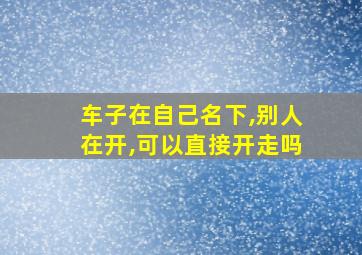 车子在自己名下,别人在开,可以直接开走吗